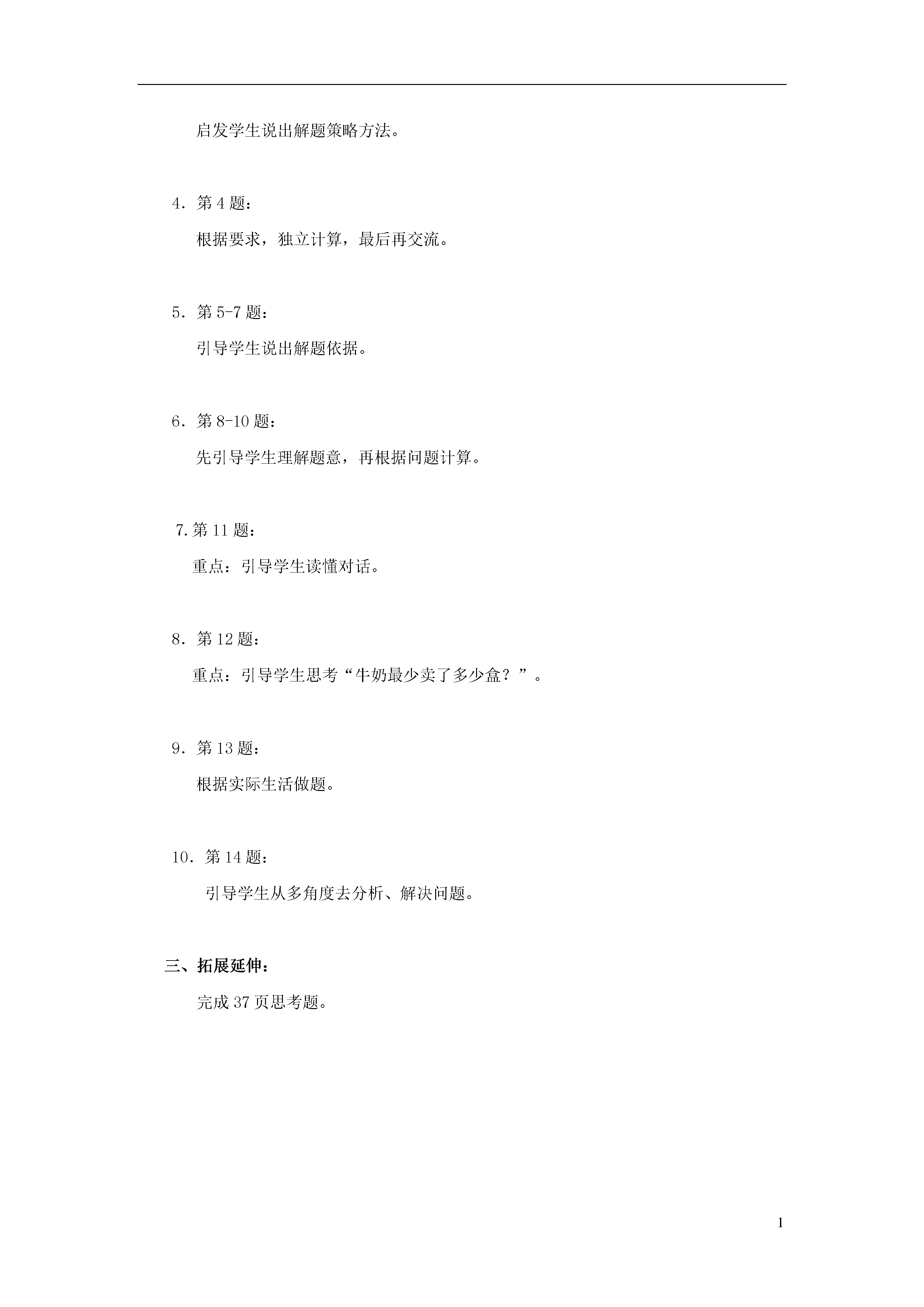 启发学生说出解题策略方法。

4．第 4 题：

根据要求，独立计算，最后再交流。

5．第 5-7 题：

引导学生说出解题依据。

6．第 8-10 题：

先引导学生理解题意，再根据问题计算。

7.第 11 题：

重点：引导学生读懂对话。

8．第 12 题：

重点：引导学生思考“牛奶最少卖了多少盒？”。

9．第 13 题：

根据实际生活做题。

10．第 14 题：

引导学生从多角度去分析、解决问题。

三、拓展延伸：

完成 37 页思考题。

1